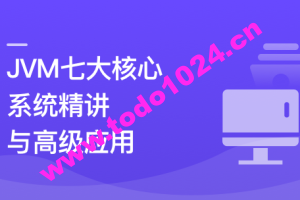 JVM七大核心
系统精讲
与高级应用

www.todo1024.cn